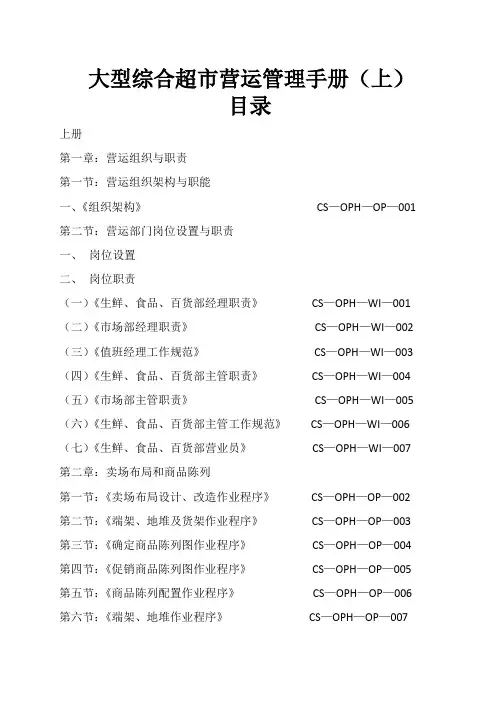 大型综合超市营运管理手册（上）
目录

上册

第一章：营运组织与职责

第一节：营运组织架构与职能

一、《组织架构》 CS—OPH—OP—001

第二节：营运部门岗位设置与职责

一、 岗位设置

二、 岗位职责

（一）《生鲜、食品、百货部经理职责》 CS—OPH—WI—001

（二）《市场部经理职责》 CS—OPH—WI—002

（三）《值班经理工作规范》 CS—OPH—WI—003

（四）《生鲜、食品、百货部主管职责》 CS—OPH—WI—004

（五）《市场部主管职责》 CS—OPH—WI—005

（六）《生鲜、食品、百货部主管工作规范》 CS—OPH—WI—006

（七）《生鲜、食品、百货部营业员》 CS—OPH—WI—007

第二章：卖场布局和商品陈列

第一节：《卖场布局设计、改造作业程序》 CS—OPH—OP—002

第二节：《端架、地堆及货架作业程序》 CS—OPH—OP—003

第三节：《确定商品陈列图作业程序》 CS—OPH—OP—004

第四节：《促销商品陈列图作业程序》 CS—OPH—OP—005

第五节：《商品陈列配置作业程序》 CS—OPH—OP—006

第六节：《端架、地堆作业程序》 CS—OPH—OP—007